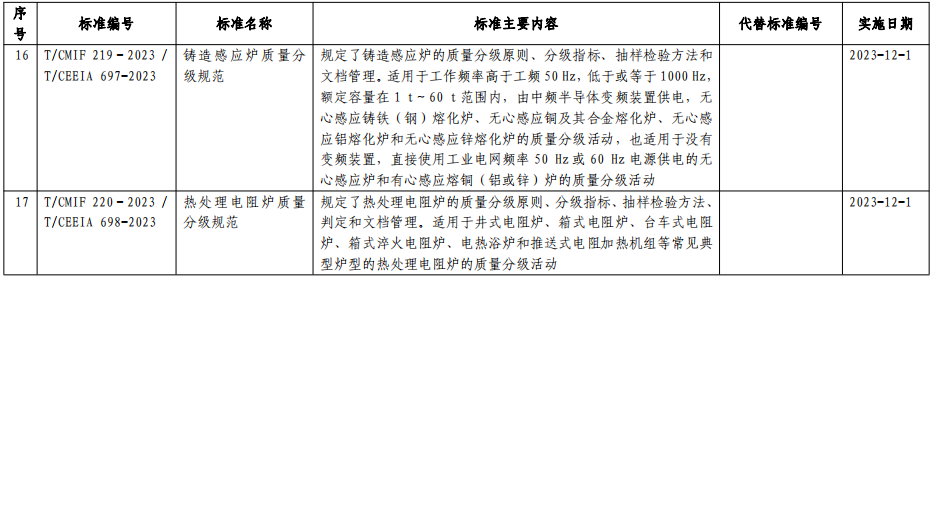 | 序号 | 标准编号 | 标准名称 | 标准主要内容 | 代替标准编号 | 实施日期 |
|---|---|---|---|---|---|
| 16 | T/CMIF 219－2023 / T/CEEIA 697-2023 | 铸造感应炉质量分级规范 | 规定了铸造感应炉的质量分级原则、分级指标、抽样检验方法和文档管理。适用于工作频率高于工频 50 Hz，低于或等于 1000 Hz，额定容量在 1 t～60 t 范围内，由中频半导体变频装置供电，无心感应铸铁（钢）熔化炉、无心感应铜及其合金熔化炉、无心感应铝熔化炉和无心感应锌熔化炉的质量分级活动，也适用于没有变频装置，直接使用工业电网频率 50 Hz 或 60 Hz 电源供电的无心感应炉和有心感应熔铜（铝或锌）炉的质量分级活动 | | 2023-12-1 |
| 17 | T/CMIF 220－2023 / T/CEEIA 698-2023 | 热处理电阻炉质量分级规范 | 规定了热处理电阻炉的质量分级原则、分级指标、抽样检验方法、判定和文档管理。适用于井式电阻炉、箱式电阻炉、台车式电阻炉、箱式淬火电阻炉、电热浴炉和推送式电阻加热机组等常见典型炉型的热处理电阻炉的质量分级活动 | | 2023-12-1 |